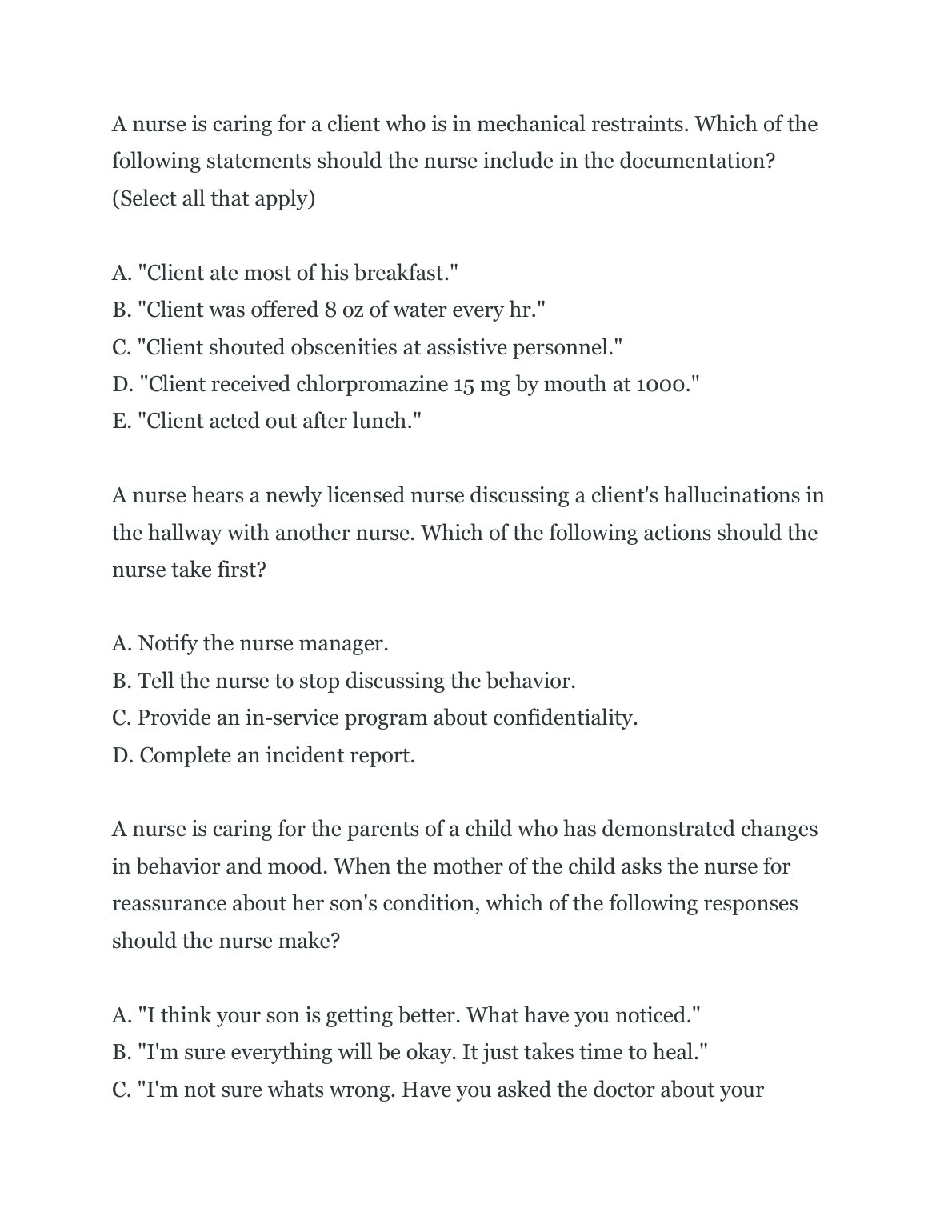 A nurse is caring for a client who is in mechanical restraints. Which of the following statements should the nurse include in the documentation? (Select all that apply)

A. "Client ate most of his breakfast."
B. "Client was offered 8 oz of water every hr."
C. "Client shouted obscenities at assistive personnel."
D. "Client received chlorpromazine 15 mg by mouth at 1000."
E. "Client acted out after lunch."

A nurse hears a newly licensed nurse discussing a client's hallucinations in the hallway with another nurse. Which of the following actions should the nurse take first?

A. Notify the nurse manager.
B. Tell the nurse to stop discussing the behavior.
C. Provide an in-service program about confidentiality.
D. Complete an incident report.

A nurse is caring for the parents of a child who has demonstrated changes in behavior and mood. When the mother of the child asks the nurse for reassurance about her son's condition, which of the following responses should the nurse make?

A. "I think your son is getting better. What have you noticed."
B. "I'm sure everything will be okay. It just takes time to heal."
C. "I'm not sure whats wrong. Have you asked the doctor about your